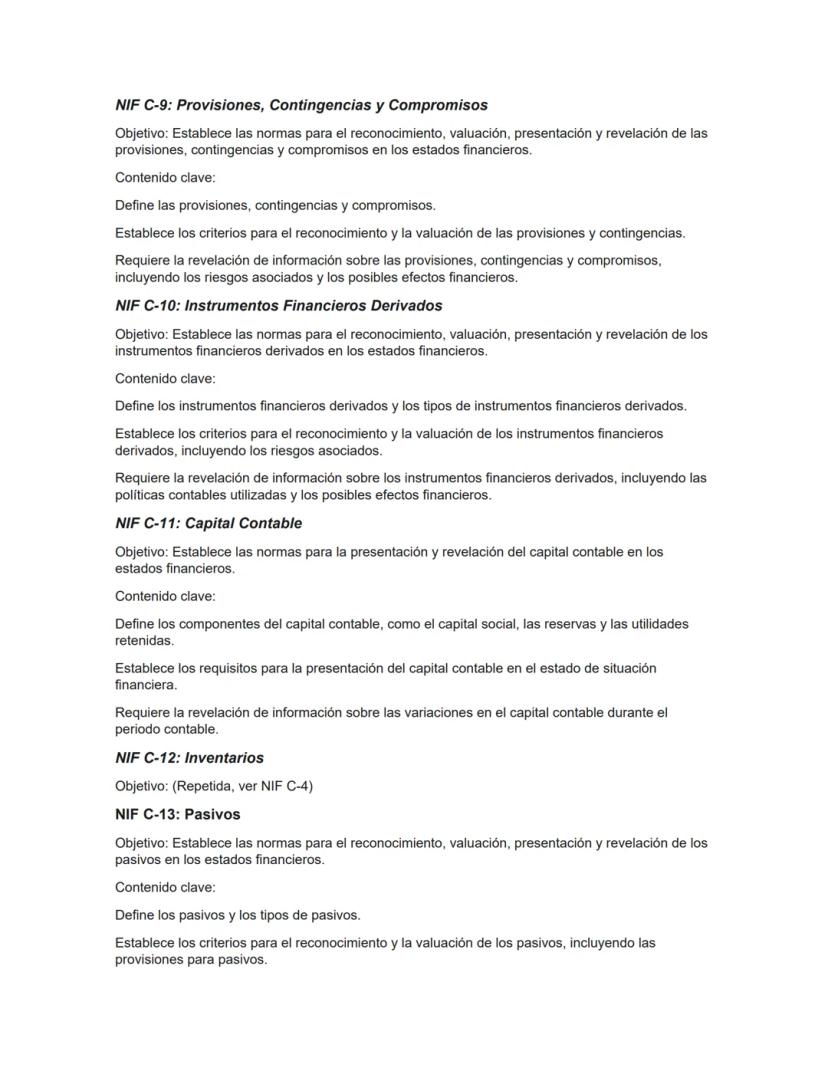 NIF C-9: Provisiones, Contingencias y Compromisos

Objetivo: Establece las normas para el reconocimiento, valuación, presentación y revelación de las provisiones, contingencias y compromisos en los estados financieros.

Contenido clave:

Define las provisiones, contingencias y compromisos.

Establece los criterios para el reconocimiento y la valuación de las provisiones y contingencias.

Requiere la revelación de información sobre las provisiones, contingencias y compromisos, incluyendo los riesgos asociados y los posibles efectos financieros.

NIF C-10: Instrumentos Financieros Derivados

Objetivo: Establece las normas para el reconocimiento, valuación, presentación y revelación de los instrumentos financieros derivados en los estados financieros.

Contenido clave:

Define los instrumentos financieros derivados y los tipos de instrumentos financieros derivados.

Establece los criterios para el reconocimiento y la valuación de los instrumentos financieros derivados, incluyendo los riesgos asociados.

Requiere la revelación de información sobre los instrumentos financieros derivados, incluyendo las políticas contables utilizadas y los posibles efectos financieros.

NIF C-11: Capital Contable

Objetivo: Establece las normas para la presentación y revelación del capital contable en los estados financieros.

Contenido clave:

Define los componentes del capital contable, como el capital social, las reservas y las utilidades retenidas.

Establece los requisitos para la presentación del capital contable en el estado de situación financiera.

Requiere la revelación de información sobre las variaciones en el capital contable durante el periodo contable.

NIF C-12: Inventarios

Objetivo: (Repetida, ver NIF C-4)

NIF C-13: Pasivos

Objetivo: Establece las normas para el reconocimiento, valuación, presentación y revelación de los pasivos en los estados financieros.

Contenido clave:

Define los pasivos y los tipos de pasivos.

Establece los criterios para el reconocimiento y la valuación de los pasivos, incluyendo las provisiones para pasivos.